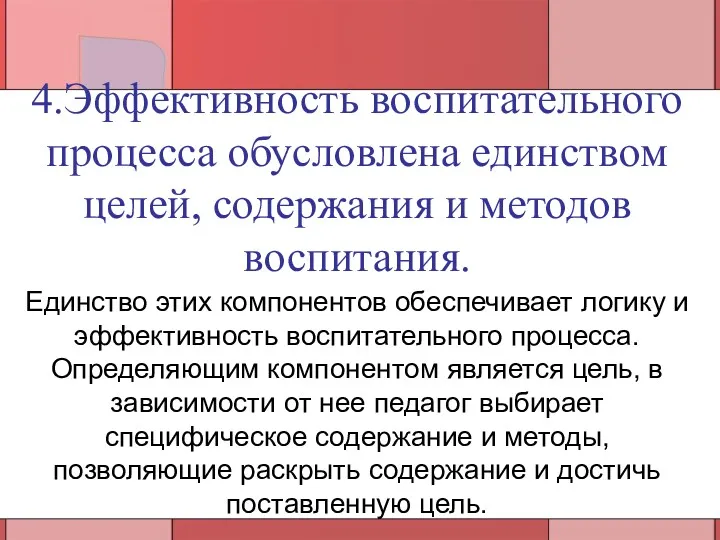 4.Эффективность воспитательного процесса обусловлена единством целей, содержания и методов воспитания.

Единство этих компонентов обеспечивает логику и эффективность воспитательного процесса. Определяющим компонентом является цель, в зависимости от нее педагог выбирает специфическое содержание и методы, позволяющие раскрыть содержание и достичь поставленную цель.